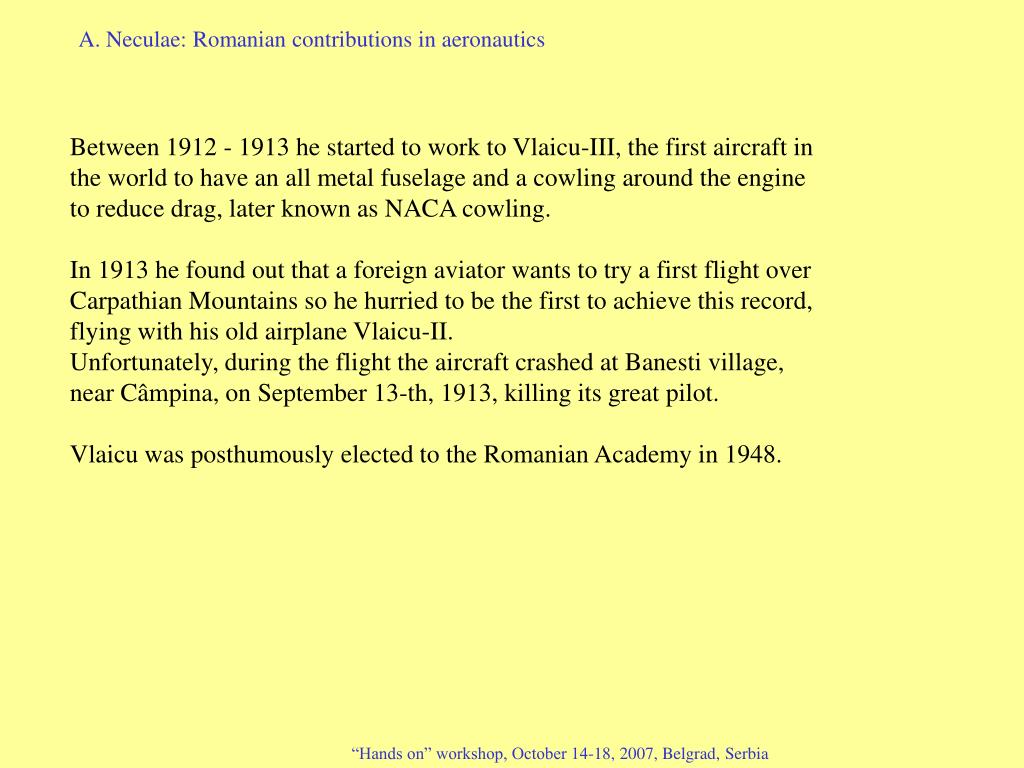 A. Neculae: Romanian contributions in aeronautics

Between 1912 - 1913 he started to work to Vlaicu-III, the first aircraft in the world to have an all metal fuselage and a cowling around the engine to reduce drag, later known as NACA cowling.

In 1913 he found out that a foreign aviator wants to try a first flight over Carpathian Mountains so he hurried to be the first to achieve this record, flying with his old airplane Vlaicu-II.
Unfortunately, during the flight the aircraft crashed at Banesti village, near Câmpina, on September 13-th, 1913, killing its great pilot.

Vlaicu was posthumously elected to the Romanian Academy in 1948.

“Hands on” workshop, October 14-18, 2007, Belgrad, Serbia